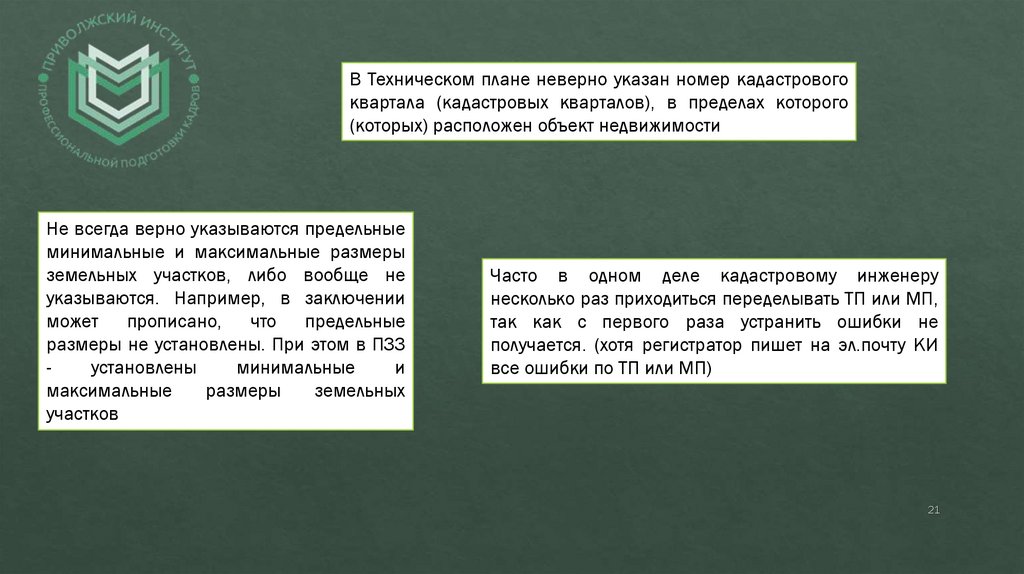 ПРИВОЛЖСКИЙ ИНСТИТУТ ПРОФЕССИОНАЛЬНОЙ ПОДГОТОВКИ КАДРОВ

В Техническом плане неверно указан номер кадастрового квартала (кадастровых кварталов), в пределах которого (которых) расположен объект недвижимости

Не всегда верно указываются предельные минимальные и максимальные размеры земельных участков, либо вообще не указываются. Например, в заключении может прописано, что предельные размеры не установлены. При этом в ПЗЗ - установлены минимальные и максимальные размеры земельных участков

Часто в одном деле кадастровому инженеру несколько раз приходиться переделывать ТП или МП, так как с первого раза устранить ошибки не получается. (хотя регистратор пишет на эл.почту КИ все ошибки по ТП или МП)

21